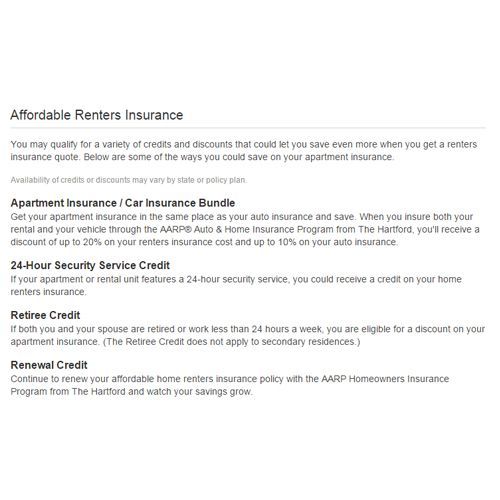 Affordable Renters Insurance

You may qualify for a variety of credits and discounts that could let you save even more when you get a renters insurance quote. Below are some of the ways you could save on your apartment insurance.

Availability of credits or discounts may vary by state or policy plan.

Apartment Insurance / Car Insurance Bundle
Get your apartment insurance in the same place as your auto insurance and save. When you insure both your rental and your vehicle through the AARP® Auto & Home Insurance Program from The Hartford, you'll receive a discount of up to 20% on your renters insurance cost and up to 10% on your auto insurance.

24-Hour Security Service Credit
If your apartment or rental unit features a 24-hour security service, you could receive a credit on your home renters insurance.

Retiree Credit
If both you and your spouse are retired or work less than 24 hours a week, you are eligible for a discount on your apartment insurance. (The Retiree Credit does not apply to secondary residences.)

Renewal Credit
Continue to renew your affordable home renters insurance policy with the AARP Homeowners Insurance Program from The Hartford and watch your savings grow.